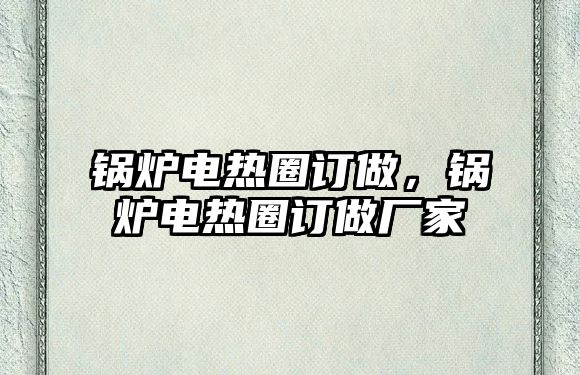 锅炉电热圈订做，锅炉电热圈订做厂家